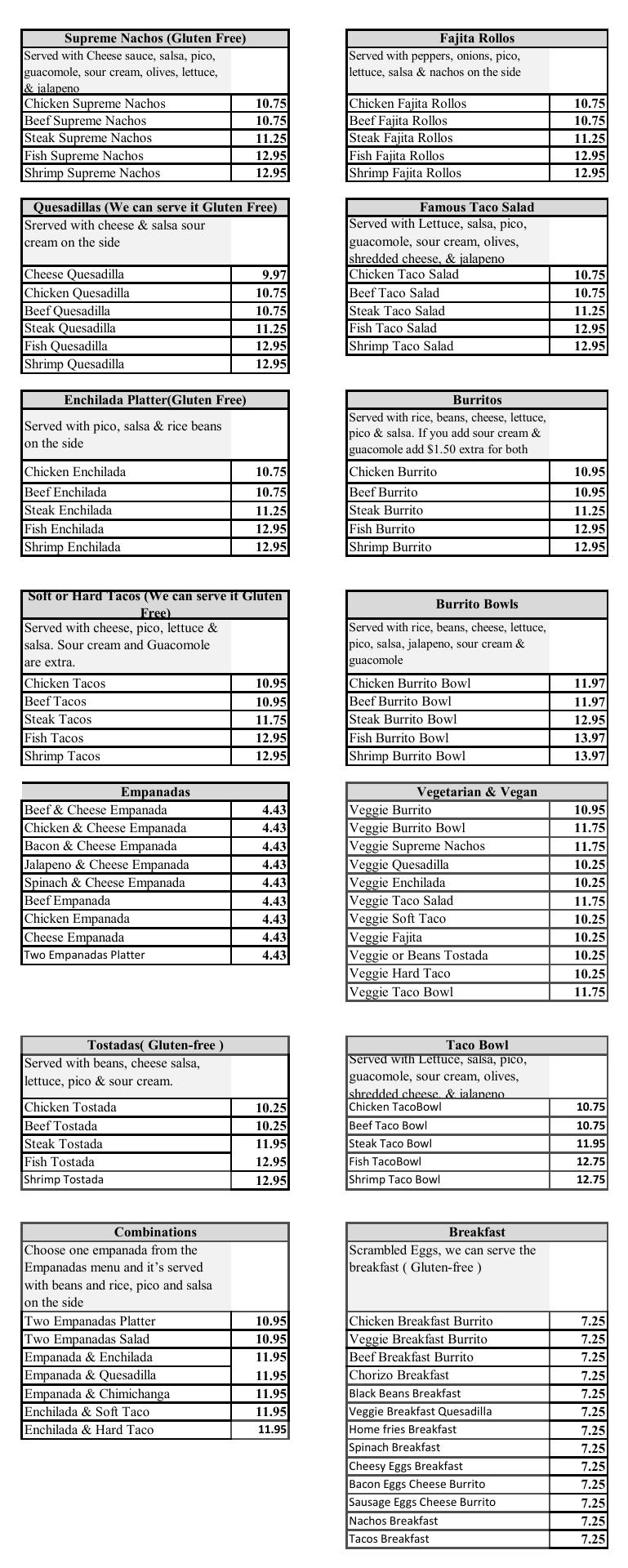 | Supreme Nachos (Gluten Free) | |
|---|---|
| Served with Cheese sauce, salsa, pico, guacomole, sour cream, olives, lettuce, & jalapeno | |
| Chicken Supreme Nachos | 10.75 |
| Beef Supreme Nachos | 10.75 |
| Steak Supreme Nachos | 11.25 |
| Fish Supreme Nachos | 12.95 |
| Shrimp Supreme Nachos | 12.95 |

| Quesadillas (We can serve it Gluten Free) | |
|---|---|
| Srerved with cheese & salsa sour cream on the side | |
| Cheese Quesadilla | 9.97 |
| Chicken Quesadilla | 10.75 |
| Beef Quesadilla | 10.75 |
| Steak Quesadilla | 11.25 |
| Fish Quesadilla | 12.95 |
| Shrimp Quesadilla | 12.95 |

| Enchilada Platter(Gluten Free) | |
|---|---|
| Served with pico, salsa & rice beans on the side | |
| Chicken Enchilada | 10.75 |
| Beef Enchilada | 10.75 |
| Steak Enchilada | 11.25 |
| Fish Enchilada | 12.95 |
| Shrimp Enchilada | 12.95 |

| Soft or Hard Tacos (We can serve it Gluten Free) | |
|---|---|
| Served with cheese, pico, lettuce & salsa. Sour cream and Guacomole are extra. | |
| Chicken Tacos | 10.95 |
| Beef Tacos | 10.95 |
| Steak Tacos | 11.75 |
| Fish Tacos | 12.95 |
| Shrimp Tacos | 12.95 |

| Empanadas | |
|---|---|
| Beef & Cheese Empanada | 4.43 |
| Chicken & Cheese Empanada | 4.43 |
| Bacon & Cheese Empanada | 4.43 |
| Jalapeno & Cheese Empanada | 4.43 |
| Spinach & Cheese Empanada | 4.43 |
| Beef Empanada | 4.43 |
| Chicken Empanada | 4.43 |
| Cheese Empanada | 4.43 |
| Two Empanadas Platter | 4.43 |

| Tostadas( Gluten-free ) | |
|---|---|
| Served with beans, cheese salsa, lettuce, pico & sour cream. | |
| Chicken Tostada | 10.25 |
| Beef Tostada | 10.25 |
| Steak Tostada | 11.95 |
| Fish Tostada | 12.95 |
| Shrimp Tostada | 12.95 |

| Combinations | |
|---|---|
| Choose one empanada from the Empanadas menu and it's served with beans and rice, pico and salsa on the side | |
| Two Empanadas Platter | 10.95 |
| Two Empanadas Salad | 10.95 |
| Empanada & Enchilada | 11.95 |
| Empanada & Quesadilla | 11.95 |
| Empanada & Chimichanga | 11.95 |
| Enchilada & Soft Taco | 11.95 |
| Enchilada & Hard Taco | 11.95 |

| Fajita Rollos | |
|---|---|
| Served with peppers, onions, pico, lettuce, salsa & nachos on the side | |
| Chicken Fajita Rollos | 10.75 |
| Beef Fajita Rollos | 10.75 |
| Steak Fajita Rollos | 11.25 |
| Fish Fajita Rollos | 12.95 |
| Shrimp Fajita Rollos | 12.95 |

| Famous Taco Salad | |
|---|---|
| Served with Lettuce, salsa, pico, guacomole, sour cream, olives, shredded cheese, & jalapeno | |
| Chicken Taco Salad | 10.75 |
| Beef Taco Salad | 10.75 |
| Steak Taco Salad | 11.25 |
| Fish Taco Salad | 12.95 |
| Shrimp Taco Salad | 12.95 |

| Burritos | |
|---|---|
| Served with rice, beans, cheese, lettuce, pico & salsa. If you add sour cream & guacomole add $1.50 extra for both | |
| Chicken Burrito | 10.95 |
| Beef Burrito | 10.95 |
| Steak Burrito | 11.25 |
| Fish Burrito | 12.95 |
| Shrimp Burrito | 12.95 |

| Burrito Bowls | |
|---|---|
| Served with rice, beans, cheese, lettuce, pico, salsa, jalapeno, sour cream & guacomole | |
| Chicken Burrito Bowl | 11.97 |
| Beef Burrito Bowl | 11.97 |
| Steak Burrito Bowl | 12.95 |
| Fish Burrito Bowl | 13.97 |
| Shrimp Burrito Bowl | 13.97 |

| Vegetarian & Vegan | |
|---|---|
| Veggie Burrito | 10.95 |
| Veggie Burrito Bowl | 11.75 |
| Veggie Supreme Nachos | 11.75 |
| Veggie Quesadilla | 10.25 |
| Veggie Enchilada | 10.25 |
| Veggie Taco Salad | 11.75 |
| Veggie Soft Taco | 10.25 |
| Veggie Fajita | 10.25 |
| Veggie or Beans Tostada | 10.25 |
| Veggie Hard Taco | 10.25 |
| Veggie Taco Bowl | 11.75 |

| Taco Bowl | |
|---|---|
| Served with Lettuce, salsa, pico, guacomole, sour cream, olives, shredded cheese, & jalapeno | |
| Chicken TacoBowl | 10.75 |
| Beef Taco Bowl | 10.75 |
| Steak Taco Bowl | 11.95 |
| Fish TacoBowl | 12.75 |
| Shrimp Taco Bowl | 12.75 |

| Breakfast | |
|---|---|
| Scrambled Eggs, we can serve the breakfast ( Gluten-free ) | |
| Chicken Breakfast Burrito | 7.25 |
| Veggie Breakfast Burrito | 7.25 |
| Beef Breakfast Burrito | 7.25 |
| Chorizo Breakfast | 7.25 |
| Black Beans Breakfast | 7.25 |
| Veggie Breakfast Quesadilla | 7.25 |
| Home fries Breakfast | 7.25 |
| Spinach Breakfast | 7.25 |
| Cheesy Eggs Breakfast | 7.25 |
| Bacon Eggs Cheese Burrito | 7.25 |
| Sausage Eggs Cheese Burrito | 7.25 |
| Nachos Breakfast | 7.25 |
| Tacos Breakfast | 7.25 |